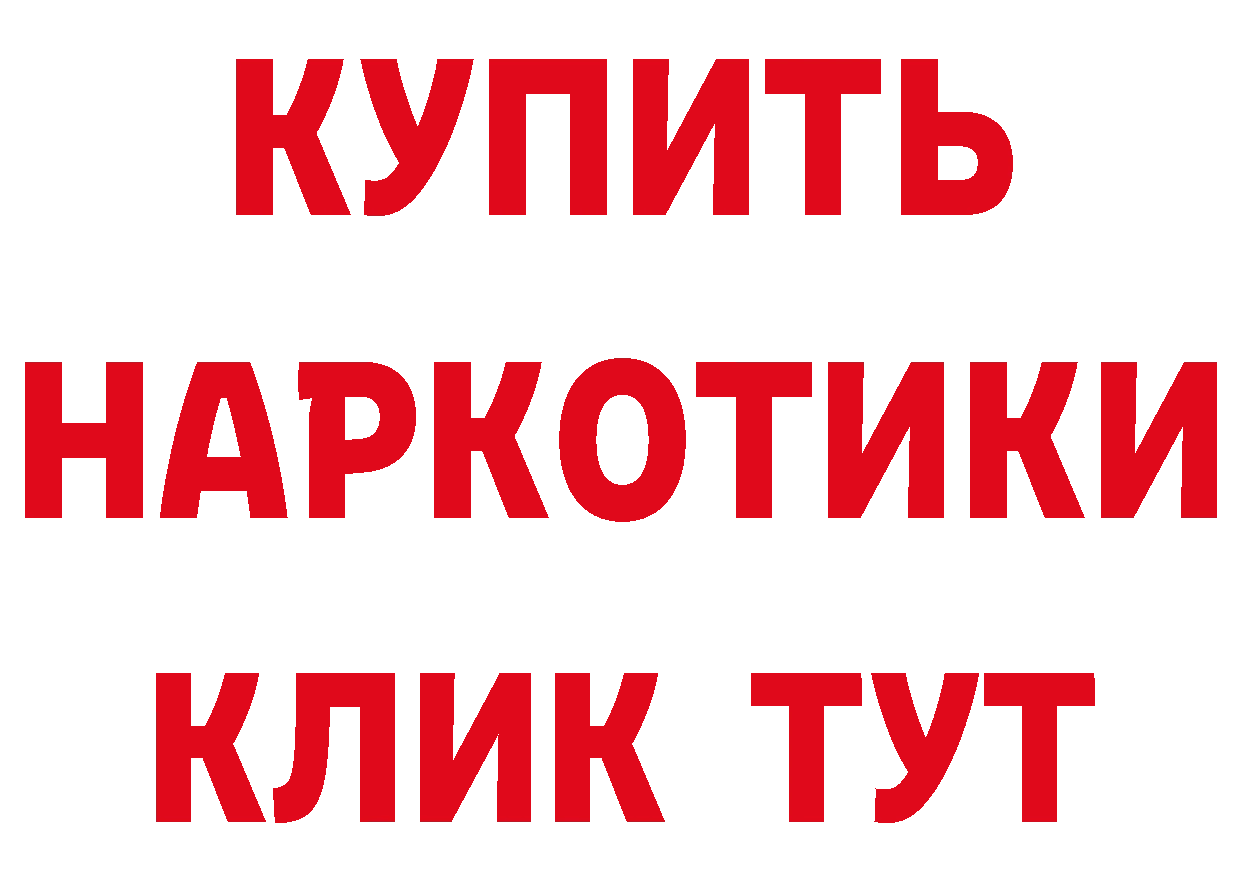 КУПИТЬ НАРКОТИКИ КЛИК ТУТ